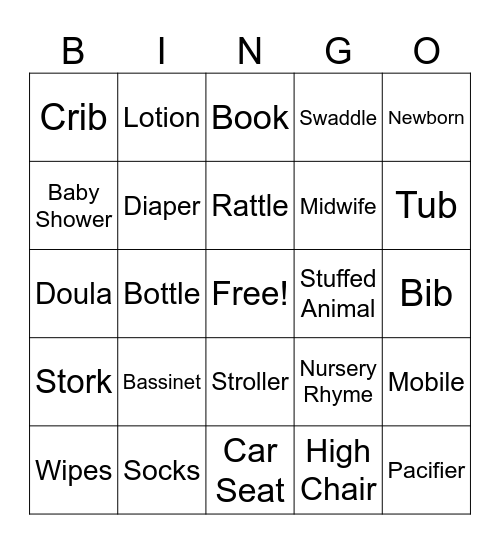 | B | I | N | G | O |
|---|---|---|---|---|
| Crib | Lotion | Book | Swaddle | Newborn |
| Baby Shower | Diaper | Rattle | Midwife | Tub |
| Doula | Bottle | Free! | Stuffed Animal | Bib |
| Stork | Bassinet | Stroller | Nursery Rhyme | Mobile |
| Wipes | Socks | Car Seat | High Chair | Pacifier |